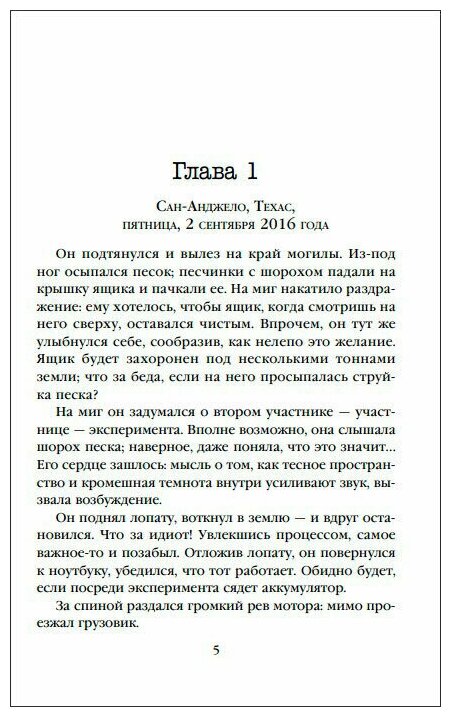 Глава 1

Сан-Анджело, Техас,
пятница, 2 сентября 2016 года

Он подтянулся и вылез на край могилы. Из-под ног осыпался песок; песчинки с шорохом падали на крышку ящика и пачкали ее. На миг накатило раздражение: ему хотелось, чтобы ящик, когда смотришь на него сверху, оставался чистым. Впрочем, он тут же улыбнулся себе, сообразив, как нелепо это желание. Ящик будет захоронен под несколькими тоннами земли; что за беда, если на него просыпалась струйка песка?

На миг он задумался о втором участнике — участнице — эксперимента. Вполне возможно, она слышала шорох песка; наверное, даже поняла, что это значит... Его сердце зашлось: мысль о том, как тесное пространство и кромешная темнота внутри усиливают звук, вызвала возбуждение.

Он поднял лопату, воткнул в землю — и вдруг остановился. Что за идиот! Увлекшись процессом, самое важное-то и позабыл. Отложив лопату, он повернулся к ноутбуку, убедился, что тот работает. Обидно будет, если посреди эксперимента сядет аккумулятор.

За спиной раздался громкий рев мотора: мимо проезжал грузовик.

5